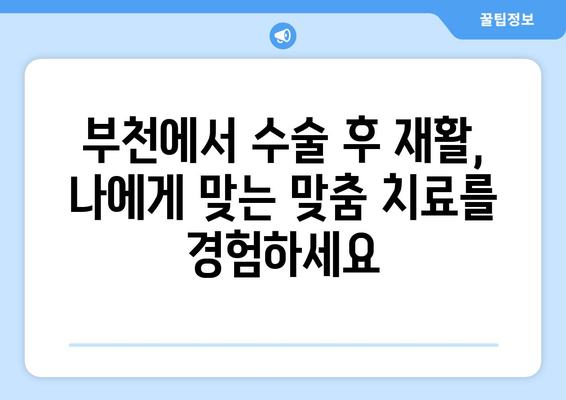 꿀팁정보

부천에서 수술 후 재활, 나에게 맞는 맞춤 치료를 경험하세요